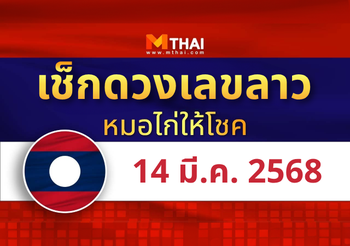 MTHAI
www.mthai.com

เช็กดวงเลขลาว

หมอไก่ให้โชค

14 มี.ค. 2568